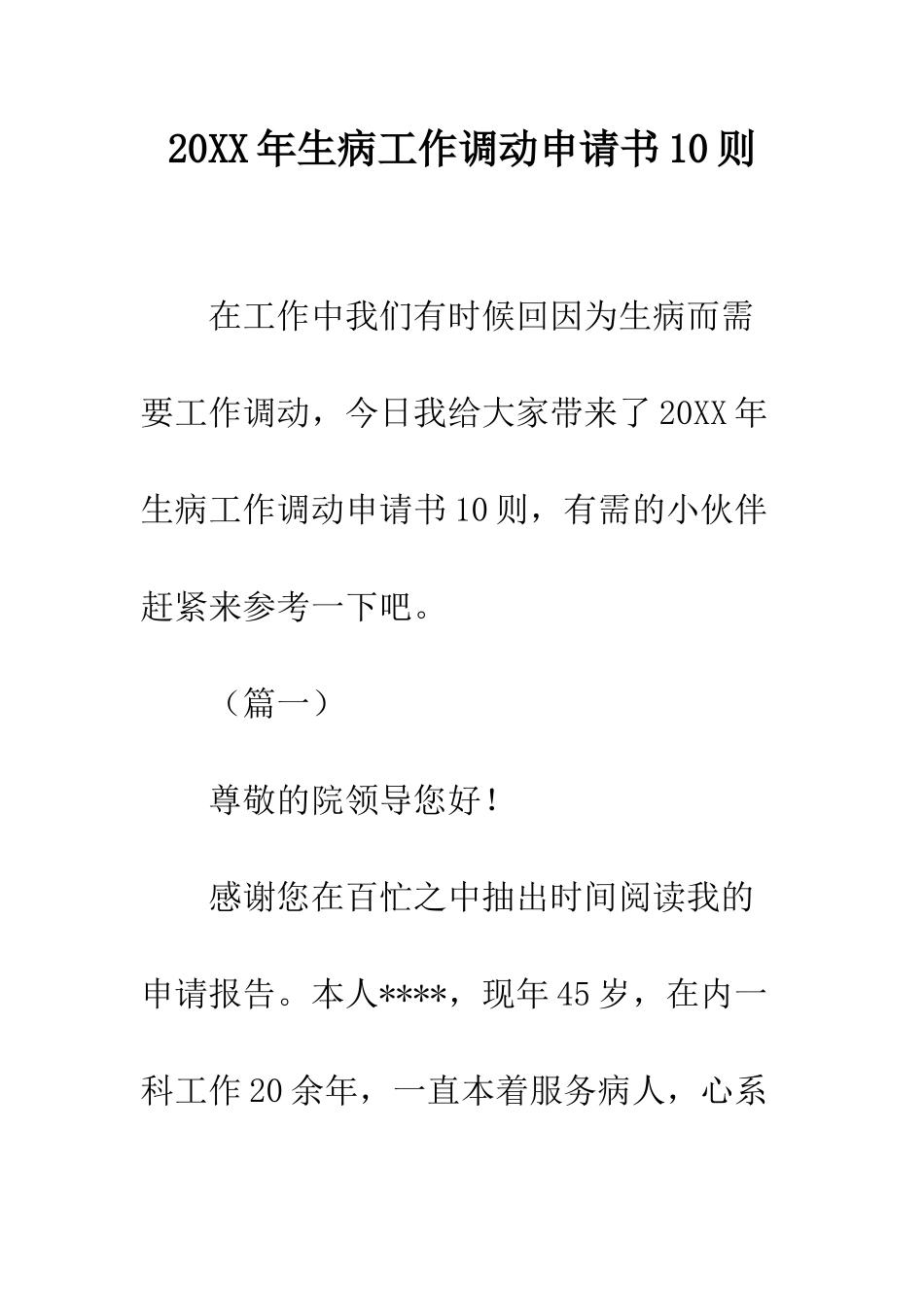 20XX年生病工作调动申请书10则

在工作中我们有时候回因为生病而需要工作调动，今日我给大家带来了20XX年生病工作调动申请书10则，有需的小伙伴赶紧来参考一下吧。

（篇一）

尊敬的院领导您好！

感谢您在百忙之中抽出时间阅读我的申请报告。本人****，现年45岁，在内一科工作20余年，一直本着服务病人，心系